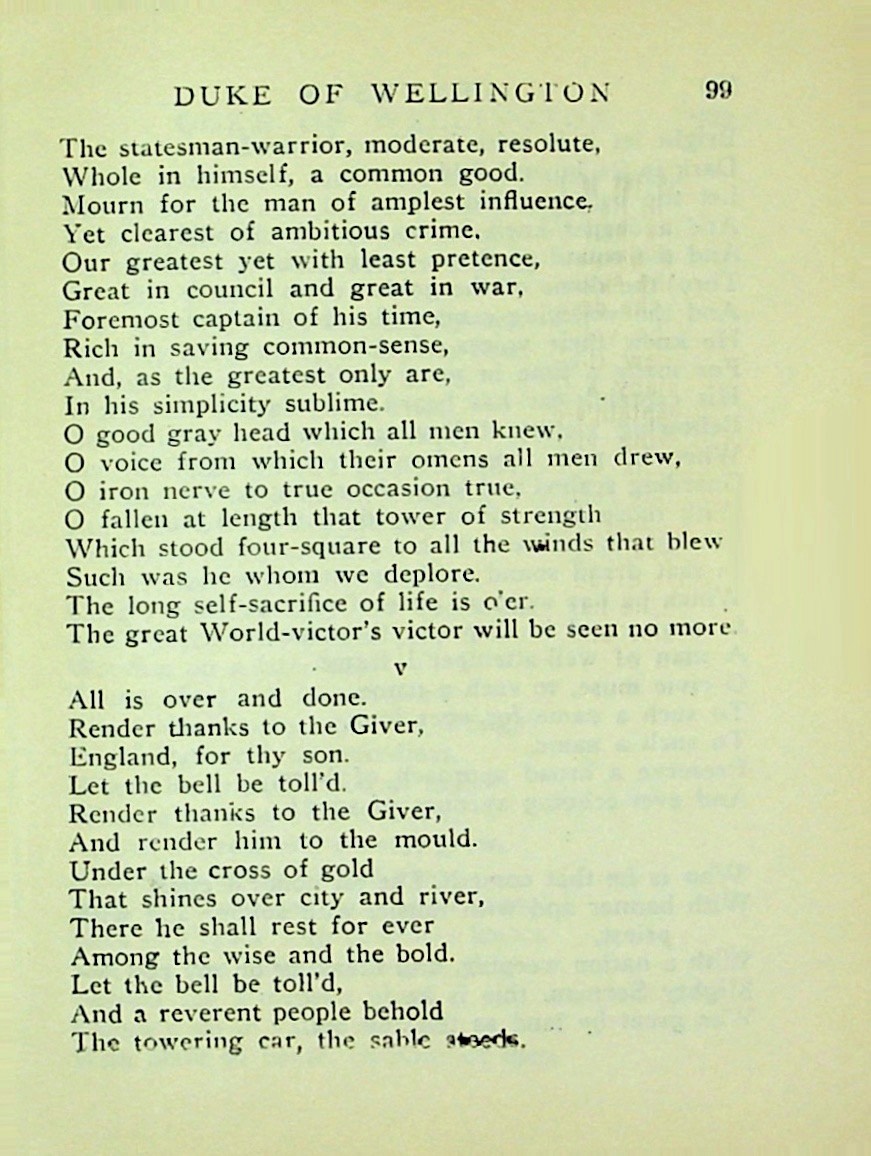 DUKE OF WELLINGTON 99

The statesman-warrior, moderate, resolute,
Whole in himself, a common good.
Mourn for the man of amplest influence,
Yet clearest of ambitious crime,
Our greatest yet with least pretence,
Great in council and great in war,
Foremost captain of his time,
Rich in saving common-sense,
And, as the greatest only are,
In his simplicity sublime.
O good gray head which all men knew,
O voice from which their omens all men drew,
O iron nerve to true occasion true,
O fallen at length that tower of strength
Which stood four-square to all the winds that blew
Such was he whom we deplore.
The long self-sacrifice of life is o'er.
The great World-victor's victor will be seen no more

V

All is over and done.
Render thanks to the Giver,
England, for thy son.
Let the bell be toll'd.
Render thanks to the Giver,
And render him to the mould.
Under the cross of gold
That shines over city and river,
There he shall rest for ever
Among the wise and the bold.
Let the bell be toll'd,
And a reverent people behold
The towering car, the sable steeds.